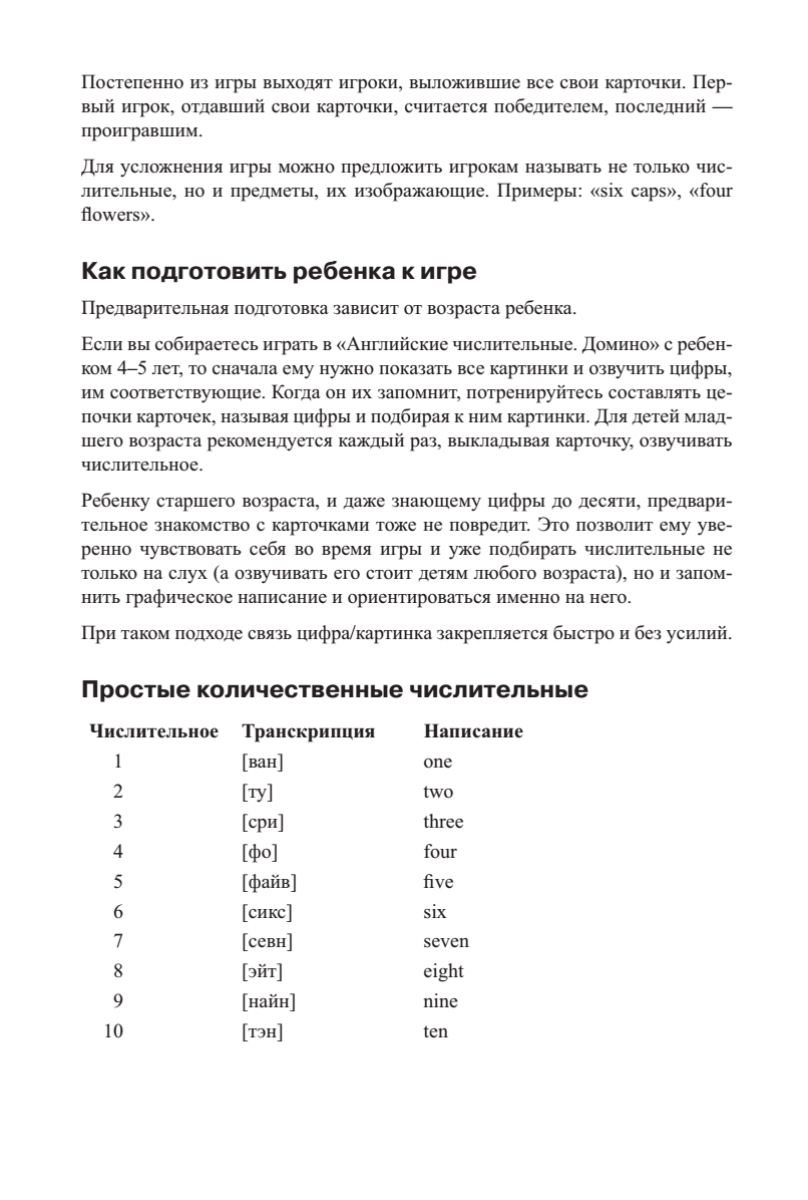 Постепенно из игры выходят игроки, выложившие все свои карточки. Первый игрок, отдавший свои карточки, считается победителем, последний — проигравшим.

Для усложнения игры можно предложить игрокам называть не только числительные, но и предметы, их изображающие. Примеры: «six caps», «four flowers».

Как подготовить ребенка к игре

Предварительная подготовка зависит от возраста ребенка.

Если вы собираетесь играть в «Английские числительные. Домино» с ребенком 4–5 лет, то сначала ему нужно показать все картинки и озвучить цифры, им соответствующие. Когда он их запомнит, потренируйтесь составлять цепочки карточек, называя цифры и подбирая к ним картинки. Для детей младшего возраста рекомендуется каждый раз, выкладывая карточку, озвучивать числительное.

Ребенку старшего возраста, и даже знающему цифры до десяти, предварительное знакомство с карточками тоже не повредит. Это позволит ему уверенно чувствовать себя во время игры и уже подбирать числительные не только на слух (а озвучивать его стоит детям любого возраста), но и запомнить графическое написание и ориентироваться именно на него.

При таком подходе связь цифра/картинка закрепляется быстро и без усилий.

Простые количественные числительные

| Числительное | Транскрипция | Написание |
|---|---|---|
| 1 | [ван] | one |
| 2 | [ту] | two |
| 3 | [сри] | three |
| 4 | [фо] | four |
| 5 | [файв] | five |
| 6 | [сикс] | six |
| 7 | [севн] | seven |
| 8 | [эйт] | eight |
| 9 | [найн] | nine |
| 10 | [тэн] | ten |